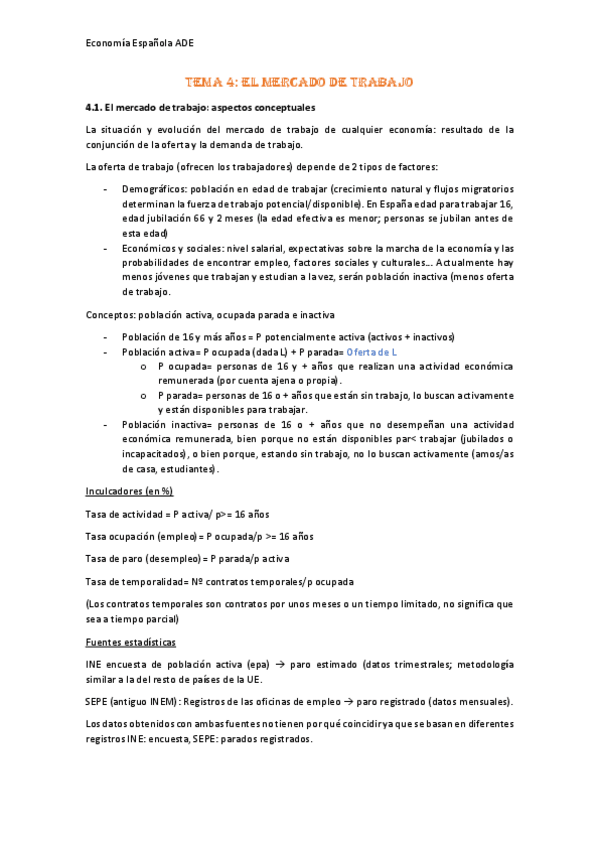 Economía Española ADE

TEMA 4: EL MERCADO DE TRABAJO

4.1. El mercado de trabajo: aspectos conceptuales

La situación y evolución del mercado de trabajo de cualquier economía: resultado de la conjunción de la oferta y la demanda de trabajo.

La oferta de trabajo (ofrecen los trabajadores) depende de 2 tipos de factores:

- Demográficos: población en edad de trabajar (crecimiento natural y flujos migratorios determinan la fuerza de trabajo potencial/disponible). En España edad para trabajar 16, edad jubilación 66 y 2 meses (la edad efectiva es menor; personas se jubilan antes de esta edad)
- Económicos y sociales: nivel salarial, expectativas sobre la marcha de la economía y las probabilidades de encontrar empleo, factores sociales y culturales… Actualmente hay menos jóvenes que trabajan y estudian a la vez, serán población inactiva (menos oferta de trabajo.

Conceptos: población activa, ocupada parada e inactiva

- Población de 16 y más años = P potencialmente activa (activos + inactivos)
- Población activa= P ocupada (dada L) + P parada= Oferta de L
 o P ocupada= personas de 16 y + años que realizan una actividad económica remunerada (por cuenta ajena o propia).
 o P parada= personas de 16 o + años que están sin trabajo, lo buscan activamente y están disponibles para trabajar.
- Población inactiva= personas de 16 o + años que no desempeñan una actividad económica remunerada, bien porque no están disponibles par< trabajar (jubilados o incapacitados), o bien porque, estando sin trabajo, no lo buscan activamente (amos/as de casa, estudiantes).

Inculcadores (en %)

Tasa de actividad = P activa/ p>= 16 años

Tasa ocupación (empleo) = P ocupada/p >= 16 años

Tasa de paro (desempleo) = P parada/p activa

Tasa de temporalidad= Nº contratos temporales/p ocupada

(Los contratos temporales son contratos por unos meses o un tiempo limitado, no significa que sea a tiempo parcial)

Fuentes estadísticas

INE encuesta de población activa (epa) → paro estimado (datos trimestrales; metodología similar a la del resto de países de la UE.

SEPE (antiguo INEM): Registros de las oficinas de empleo → paro registrado (datos mensuales).

Los datos obtenidos con ambas fuentes no tienen por qué coincidir ya que se basan en diferentes registros INE: encuesta, SEPE: parados registrados.